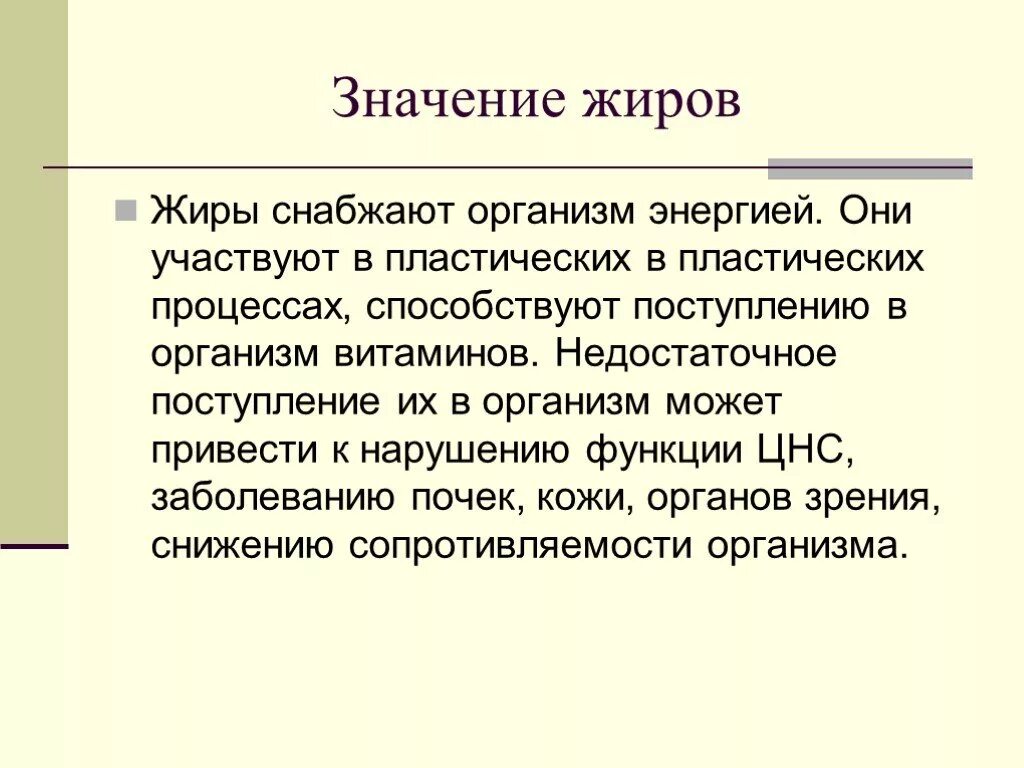 Значение жиров

Жиры снабжают организм энергией. Они участвуют в пластических в пластических процессах, способствуют поступлению в организм витаминов. Недостаточное поступление их в организм может привести к нарушению функции ЦНС, заболеванию почек, кожи, органов зрения, снижению сопротивляемости организма.